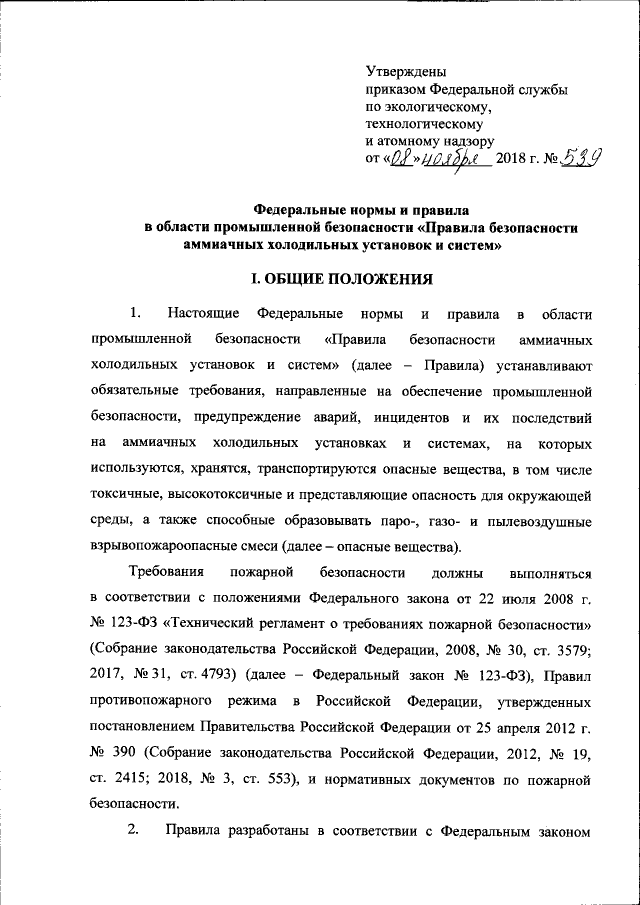 Утверждены
приказом Федеральной службы
по экологическому,
технологическому
и атомному надзору
от «08» ноября 2018 г. № 539

Федеральные нормы и правила
в области промышленной безопасности «Правила безопасности аммиачных холодильных установок и систем»

I. ОБЩИЕ ПОЛОЖЕНИЯ

1. Настоящие Федеральные нормы и правила в области промышленной безопасности «Правила безопасности аммиачных холодильных установок и систем» (далее – Правила) устанавливают обязательные требования, направленные на обеспечение промышленной безопасности, предупреждение аварий, инцидентов и их последствий на аммиачных холодильных установках и системах, на которых используются, хранятся, транспортируются опасные вещества, в том числе токсичные, высокотоксичные и представляющие опасность для окружающей среды, а также способные образовывать паро-, газо- и пылевоздушные взрывопожароопасные смеси (далее – опасные вещества).

Требования пожарной безопасности должны выполняться в соответствии с положениями Федерального закона от 22 июля 2008 г. № 123-ФЗ «Технический регламент о требованиях пожарной безопасности» (Собрание законодательства Российской Федерации, 2008, № 30, ст. 3579; 2017, № 31, ст. 4793) (далее – Федеральный закон № 123-ФЗ), Правил противопожарного режима в Российской Федерации, утвержденных постановлением Правительства Российской Федерации от 25 апреля 2012 г. № 390 (Собрание законодательства Российской Федерации, 2012, № 19, ст. 2415; 2018, № 3, ст. 553), и нормативных документов по пожарной безопасности.

2. Правила разработаны в соответствии с Федеральным законом